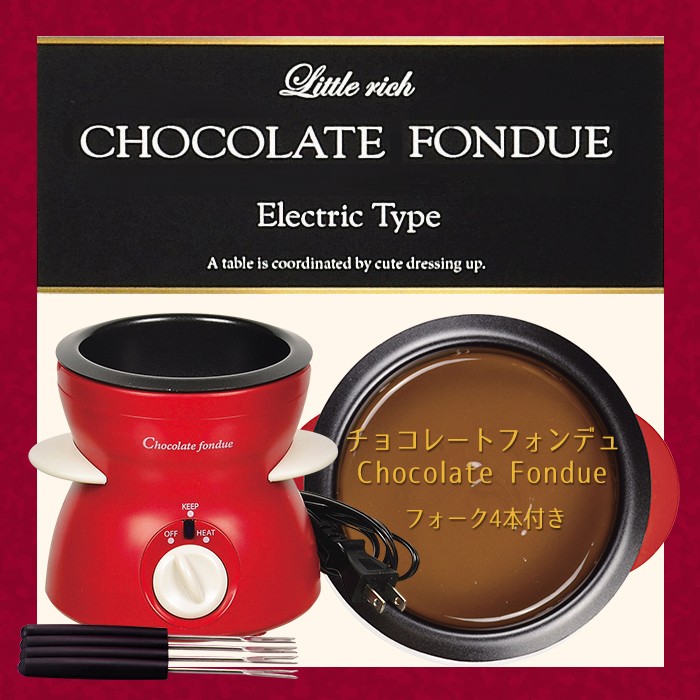 Little rich
CHOCOLATE FONDUE
Electric Type
A table is coordinated by cute dressing up.

Chocolate fondue
KEEP
OFF
HEAT

チョコレートフォンデュ
Chocolate Fondue
フォーク4本付き